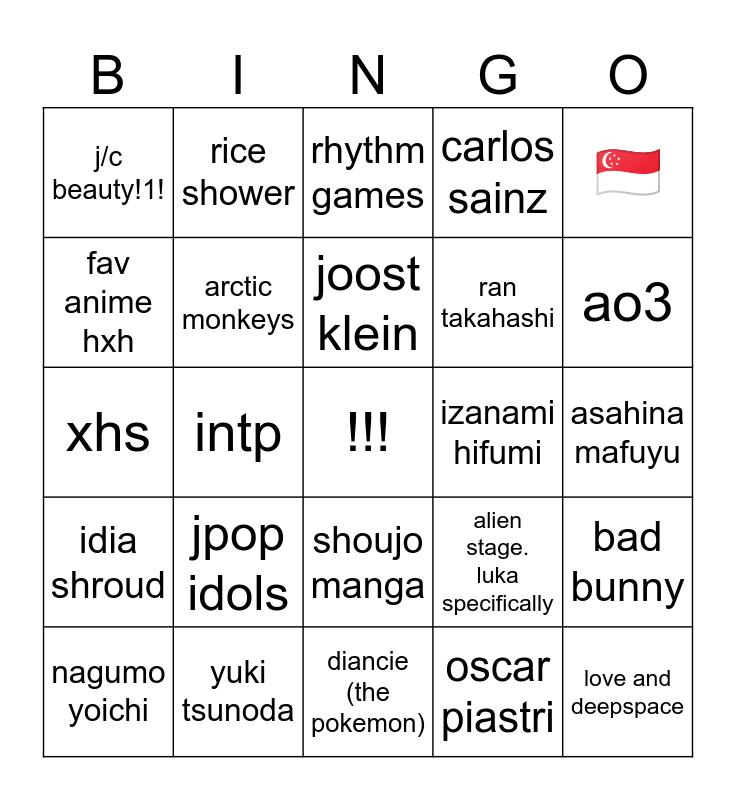 | B | I | N | G | O |
|---|---|---|---|---|
| j/c beauty!1! | rice shower | rhythm games | carlos sainz | 🇸🇬 |
| fav anime hxh | arctic monkeys | joost klein | ran takahashi | ao3 |
| xhs | intp | !!! | izanami hifumi | asahina mafuyu |
| idia shroud | jpop idols | shoujo manga | alien stage. luka specifically | bad bunny |
| nagumo yoichi | yuki tsunoda | diancie (the pokemon) | oscar piastri | love and deepspace |